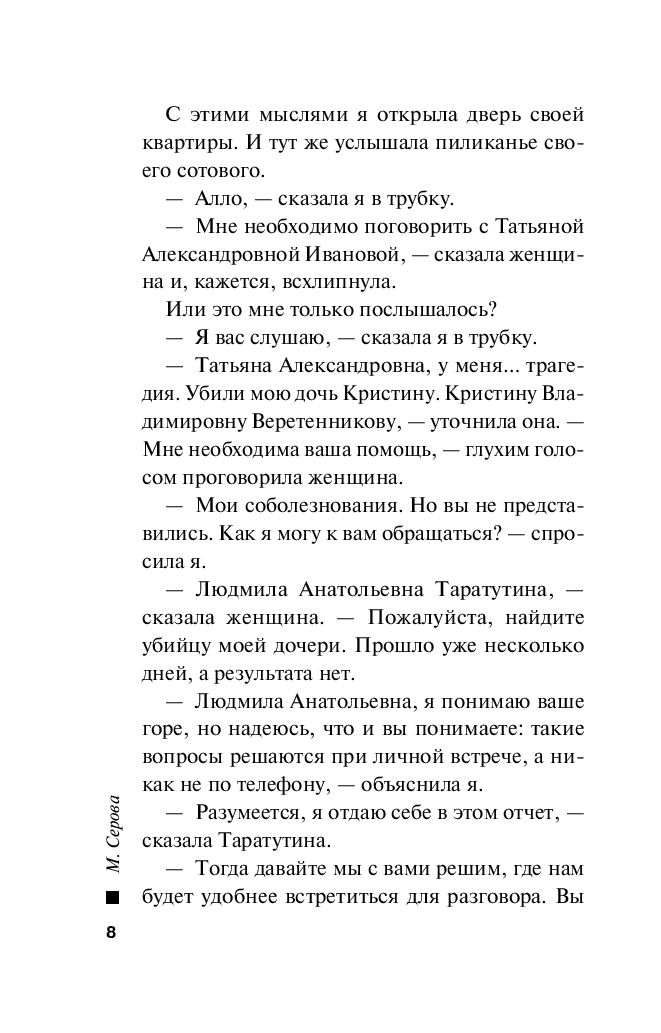 С этими мыслями я открыла дверь своей квартиры. И тут же услышала пиликанье своего сотового.

— Алло, — сказала я в трубку.

— Мне необходимо поговорить с Татьяной Александровной Ивановой, — сказала женщина и, кажется, всхлипнула.

Или это мне только послышалось?

— Я вас слушаю, — сказала я в трубку.

— Татьяна Александровна, у меня... трагедия. Убили мою дочь Кристину. Кристину Владимировну Веретенникову, — уточнила она. — Мне необходима ваша помощь, — глухим голосом проговорила женщина.

— Мои соболезнования. Но вы не представились. Как я могу к вам обращаться? — спросила я.

— Людмила Анатольевна Таратутина, — сказала женщина. — Пожалуйста, найдите убийцу моей дочери. Прошло уже несколько дней, а результата нет.

— Людмила Анатольевна, я понимаю ваше горе, но надеюсь, что и вы понимаете: такие вопросы решаются при личной встрече, а никак не по телефону, — объяснила я.

— Разумеется, я отдаю себе в этом отчет, — сказала Таратутина.

— Тогда давайте мы с вами решим, где нам будет удобнее встретиться для разговора. Вы

М. Серова

8